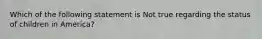 Which of the following statement is Not true regarding the status of children in America?